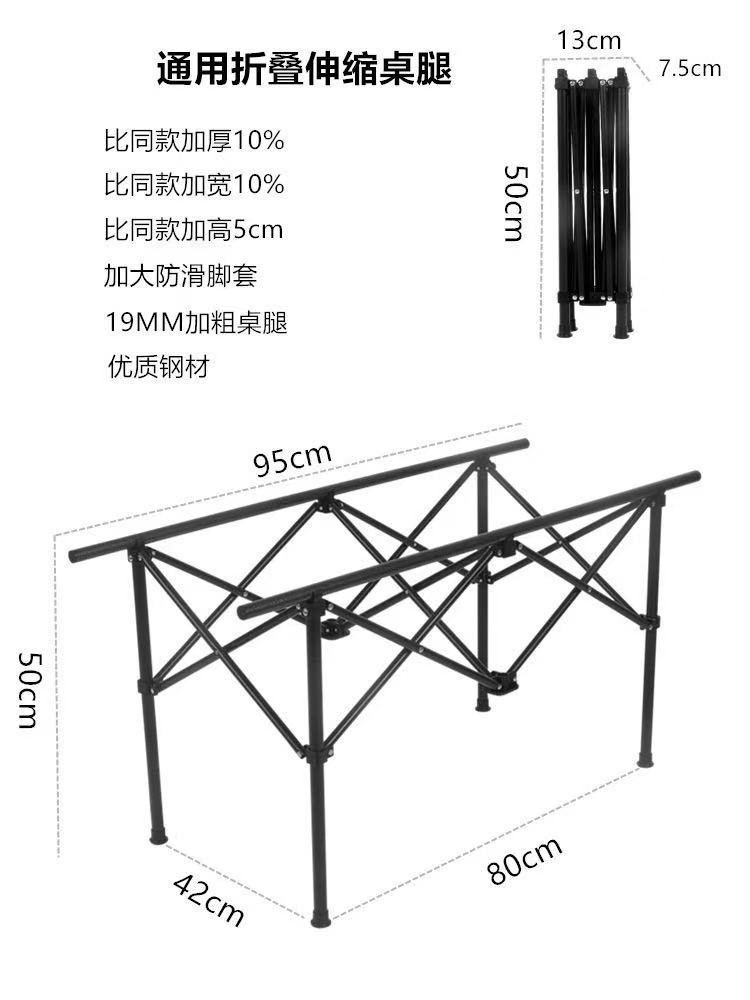 通用折叠伸缩桌腿

比同款加厚10%

比同款加宽10%

比同款加高5cm

加大防滑脚套

19MM加粗桌腿

优质钢材

13cm

7.5cm

50cm

95cm

50cm

42cm

80cm